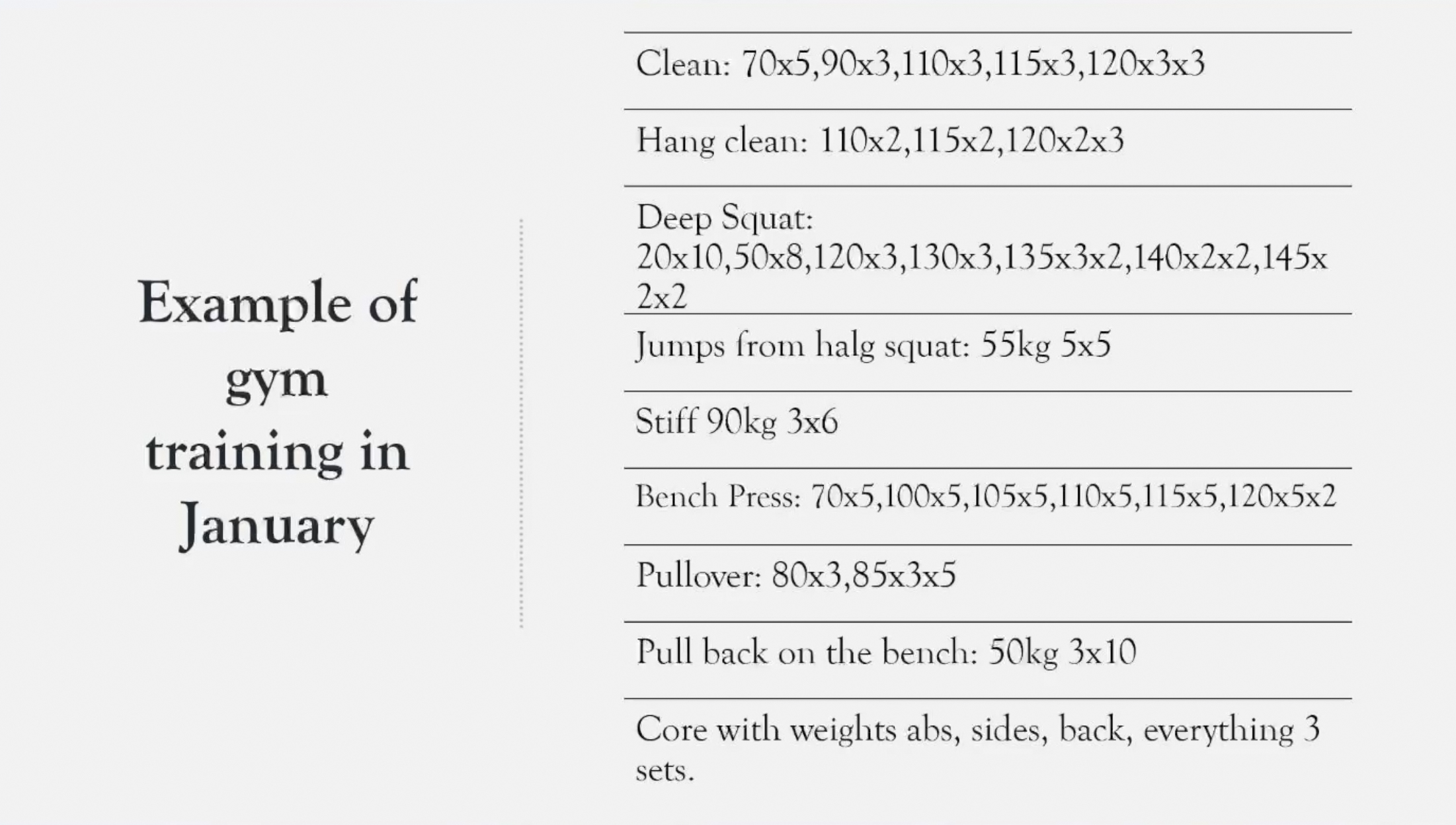 Example of gym training in January

Clean: 70x5,90x3,110x3,115x3,120x3x3

Hang clean: 110x2,115x2,120x2x3

Deep Squat: 20x10,50x8,120x3,130x3,135x3x2,140x2x2,145x2x2

Jumps from halg squat: 55kg 5x5

Stiff 90kg 3x6

Bench Press: 70x5,100x5,105x5,110x5,115x5,120x5x2

Pullover: 80x3,85x3x5

Pull back on the bench: 50kg 3x10

Core with weights abs, sides, back, everything 3 sets.